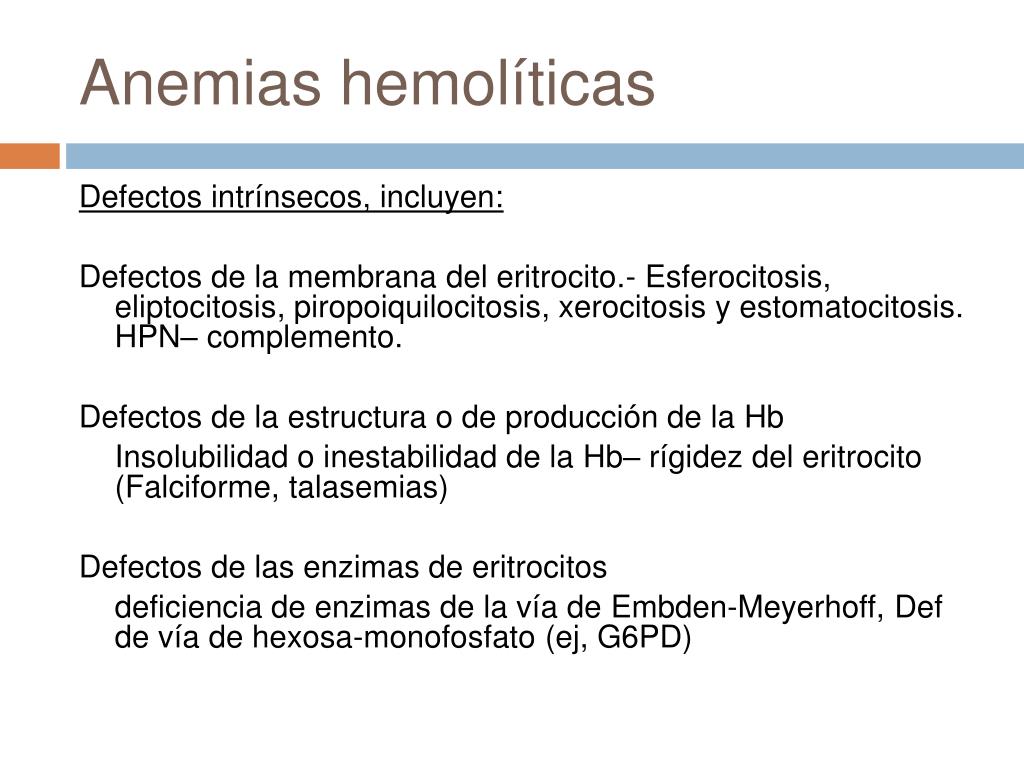 Anemias hemolíticas

Defectos intrínsecos, incluyen:

Defectos de la membrana del eritrocito.- Esferocitosis, eliptocitosis, piropoiquilocitosis, xerocitosis y estomatocitosis. HPN– complemento.

Defectos de la estructura o de producción de la Hb

Insolubilidad o inestabilidad de la Hb– rígidez del eritrocito (Falciforme, talasemias)

Defectos de las enzimas de eritrocitos

deficiencia de enzimas de la vía de Embden-Meyerhoff, Def de vía de hexosa-monofosfato (ej, G6PD)